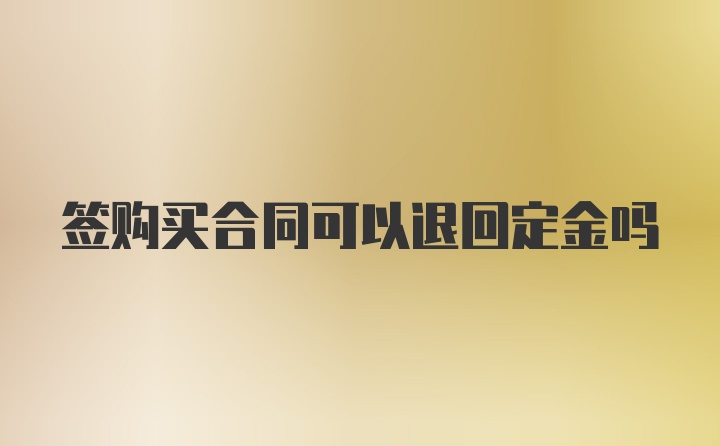 签购买合同可以退回定金吗